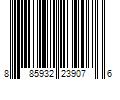 8 85932 23907 6